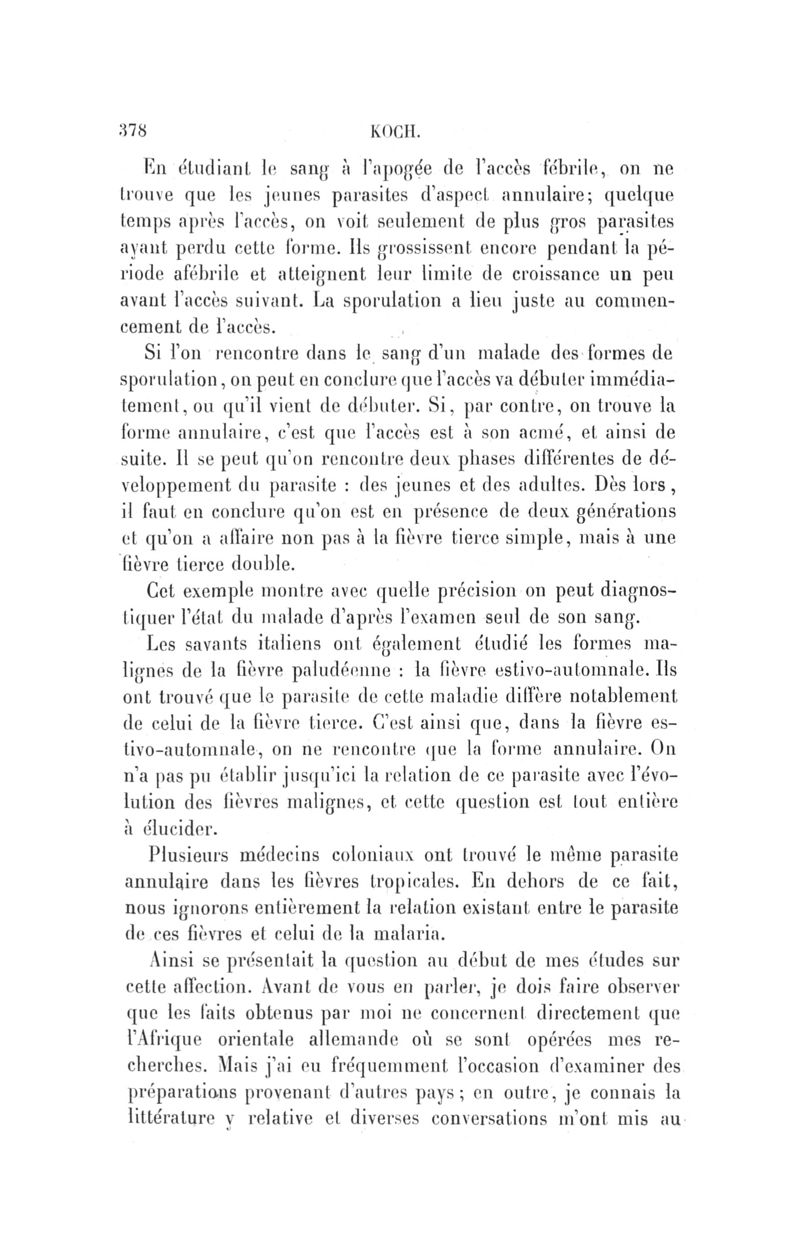 378 KOCH.

En étudiant le sang à l'apogée de l'accès fébrile, on ne trouve que les jeunes parasites d'aspect annulaire; quelque temps après l'accès, on voit seulement de plus gros parasites ayant perdu cette forme. Ils grossissent encore pendant la période afébrile et atteignent leur limite de croissance un peu avant l'accès suivant. La sporulation a lieu juste au commencement de l'accès.

Si l'on rencontre dans le sang d'un malade des formes de sporulation, on peut en conclure que l'accès va débuter immédiatement, ou qu'il vient de débuter. Si, par contre, on trouve la forme annulaire, c'est que l'accès est à son acmé, et ainsi de suite. Il se peut qu'on rencontre deux phases différentes de développement du parasite : des jeunes et des adultes. Dès lors, il faut en conclure qu'on est en présence de deux générations et qu'on a affaire non pas à la fièvre tierce simple, mais à une fièvre tierce double.

Cet exemple montre avec quelle précision on peut diagnostiquer l'état du malade d'après l'examen seul de son sang.

Les savants italiens ont également étudié les formes malignes de la fièvre paludéenne : la fièvre estivo-automnale. Ils ont trouvé que le parasite de cette maladie diffère notablement de celui de la fièvre tierce. C'est ainsi que, dans la fièvre estivo-automnale, on ne rencontre que la forme annulaire. On n'a pas pu établir jusqu'ici la relation de ce parasite avec l'évolution des fièvres malignes, et cette question est tout entière à élucider.

Plusieurs médecins coloniaux ont trouvé le même parasite annulaire dans les fièvres tropicales. En dehors de ce fait, nous ignorons entièrement la relation existant entre le parasite de ces fièvres et celui de la malaria.

Ainsi se présentait la question au début de mes études sur cette affection. Avant de vous en parler, je dois faire observer que les faits obtenus par moi ne concernent directement que l'Afrique orientale allemande où se sont opérées mes recherches. Mais j'ai eu fréquemment l'occasion d'examiner des préparations provenant d'autres pays; en outre, je connais la littérature y relative et diverses conversations m'ont mis au